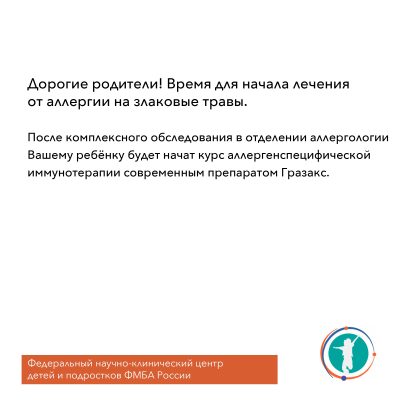 Дорогие родители! Время для начала лечения от аллергии на злаковые травы.

После комплексного обследования в отделении аллергологии Вашему ребёнку будет начат курс аллергенспецифической иммунотерапии современным препаратом Гразакс.

Федеральный научно-клинический центр детей и подростков ФМБА России